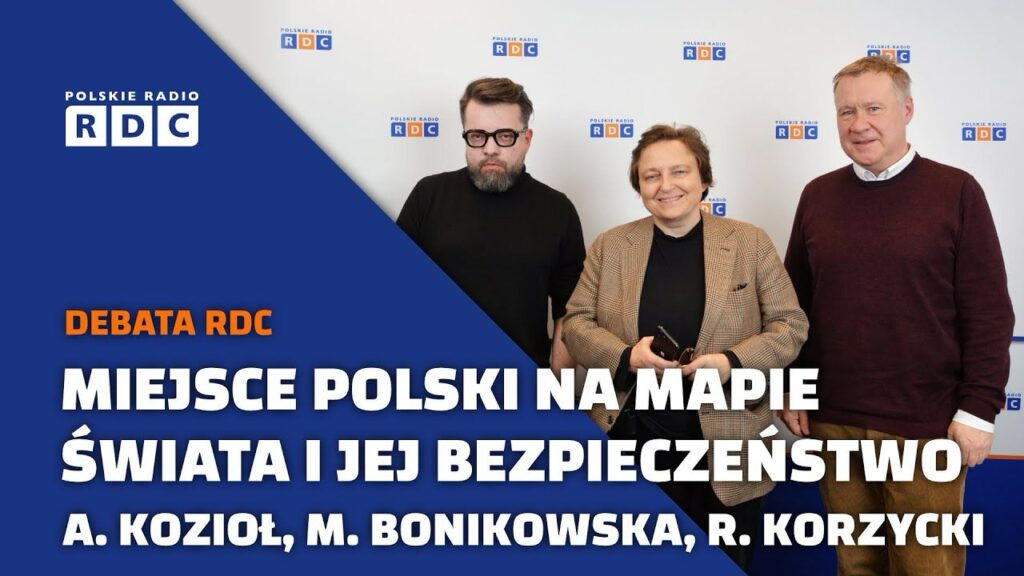 POLSKIE RADIO
RDC

POLSKIE RADIO RDC POLSKIE RADIO RDC POLSKIE RADIO RDC POLSKIE RADIO RDC POLSKIE RADIO RDC POLSKIE RADIO RDC POLSKIE RADIO RDC POLSKIE RADIO RDC

DEBATA RDC

MIEJSCE POLSKI NA MAPIE ŚWIATA I JEJ BEZPIECZEŃSTWO

A. KOZIOŁ, M. BONIKOWSKA, R. KORZYCKI